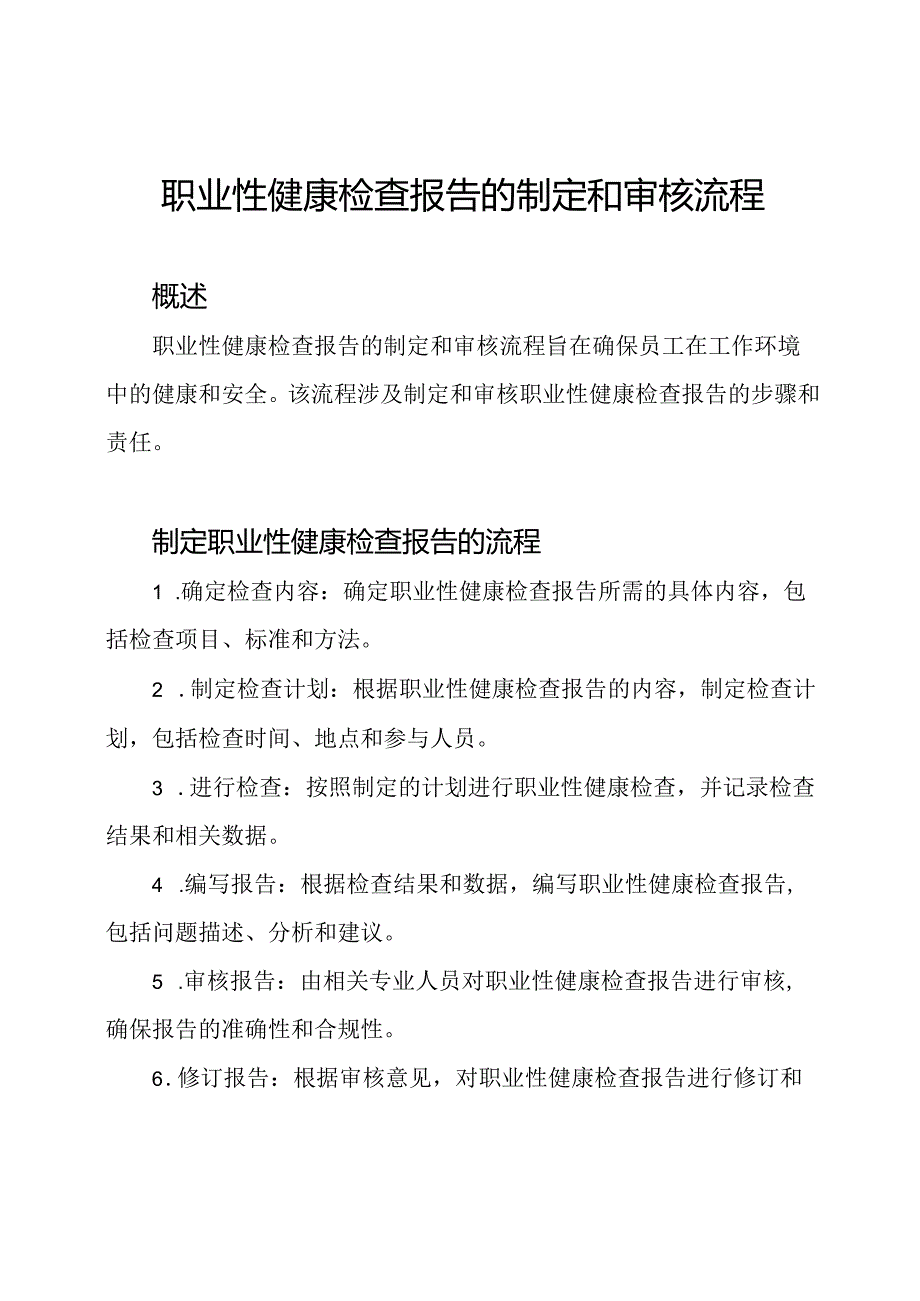 职业性健康检查报告的制定和审核流程

概述

职业性健康检查报告的制定和审核流程旨在确保员工在工作环境中的健康和安全。该流程涉及制定和审核职业性健康检查报告的步骤和责任。

制定职业性健康检查报告的流程

1 .确定检查内容：确定职业性健康检查报告所需的具体内容，包括检查项目、标准和方法。

2 .制定检查计划：根据职业性健康检查报告的内容，制定检查计划，包括检查时间、地点和参与人员。

3 .进行检查：按照制定的计划进行职业性健康检查，并记录检查结果和相关数据。

4 .编写报告：根据检查结果和数据，编写职业性健康检查报告，包括问题描述、分析和建议。

5 .审核报告：由相关专业人员对职业性健康检查报告进行审核，确保报告的准确性和合规性。

6.修订报告：根据审核意见，对职业性健康检查报告进行修订和